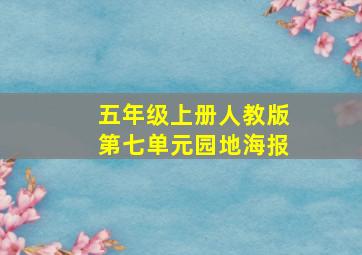 五年级上册人教版
第七单元园地海报